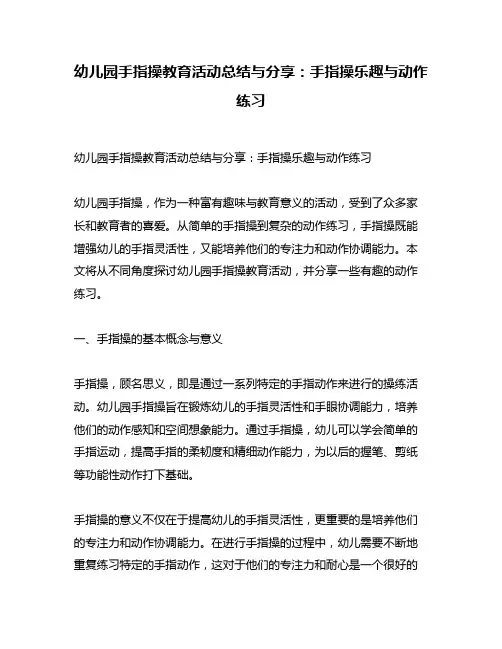 幼儿园手指操教育活动总结与分享：手指操乐趣与动作练习

幼儿园手指操教育活动总结与分享：手指操乐趣与动作练习

幼儿园手指操，作为一种富有趣味与教育意义的活动，受到了众多家长和教育者的喜爱。从简单的手指操到复杂的动作练习，手指操既能增强幼儿的手指灵活性，又能培养他们的专注力和动作协调能力。本文将从不同角度探讨幼儿园手指操教育活动，并分享一些有趣的动作练习。

一、手指操的基本概念与意义

手指操，顾名思义，即是通过一系列特定的手指动作来进行的操练活动。幼儿园手指操旨在锻炼幼儿的手指灵活性和手眼协调能力，培养他们的动作感知和空间想象能力。通过手指操，幼儿可以学会简单的手指运动，提高手指的柔韧度和精细动作能力，为以后的握笔、剪纸等功能性动作打下基础。

手指操的意义不仅在于提高幼儿的手指灵活性，更重要的是培养他们的专注力和动作协调能力。在进行手指操的过程中，幼儿需要不断地重复练习特定的手指动作，这对于他们的专注力和耐心是一个很好的